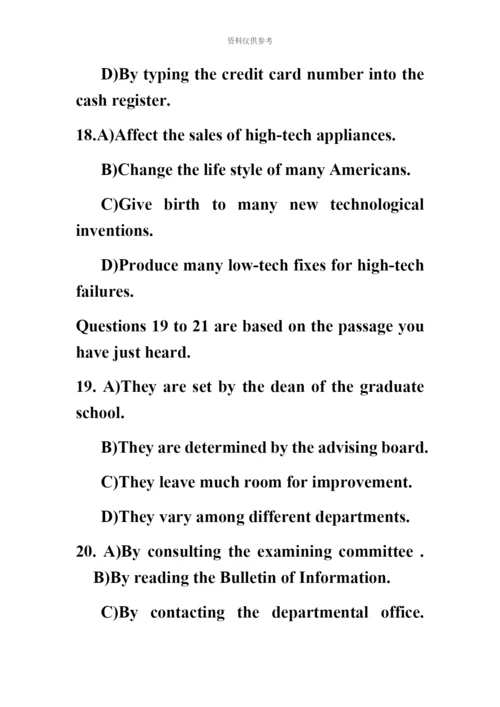 资料仅供参考

D)By typing the credit card number into the cash register.

18.A)Affect the sales of high-tech appliances.

B)Change the life style of many Americans.

C)Give birth to many new technological inventions.

D)Produce many low-tech fixes for high-tech failures.

Questions 19 to 21 are based on the passage you have just heard.

19. A)They are set by the dean of the graduate school.

B)They are determined by the advising board.

C)They leave much room for improvement.

D)They vary among different departments.

20. A)By consulting the examining committee .
B)By reading the Bulletin of Information.

C)By contacting the departmental office.